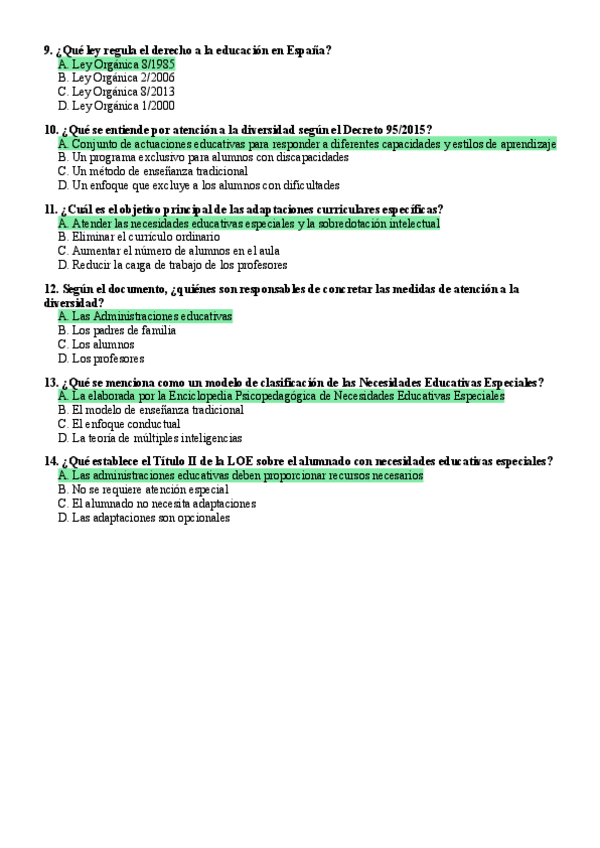 9. ¿Qué ley regula el derecho a la educación en España?
A. Ley Orgánica 8/1985
B. Ley Orgánica 2/2006
C. Ley Orgánica 8/2013
D. Ley Orgánica 1/2000

10. ¿Qué se entiende por atención a la diversidad según el Decreto 95/2015?
A. Conjunto de actuaciones educativas para responder a diferentes capacidades y estilos de aprendizaje
B. Un programa exclusivo para alumnos con discapacidades
C. Un método de enseñanza tradicional
D. Un enfoque que excluye a los alumnos con dificultades

11. ¿Cuál es el objetivo principal de las adaptaciones curriculares específicas?
A. Atender las necesidades educativas especiales y la sobredotación intelectual
B. Eliminar el currículo ordinario
C. Aumentar el número de alumnos en el aula
D. Reducir la carga de trabajo de los profesores

12. Según el documento, ¿quiénes son responsables de concretar las medidas de atención a la diversidad?
A. Las Administraciones educativas
B. Los padres de familia
C. Los alumnos
D. Los profesores

13. ¿Qué se menciona como un modelo de clasificación de las Necesidades Educativas Especiales?
A. La elaborada por la Enciclopedia Psicopedagógica de Necesidades Educativas Especiales
B. El modelo de enseñanza tradicional
C. El enfoque conductual
D. La teoría de múltiples inteligencias

14. ¿Qué establece el Título II de la LOE sobre el alumnado con necesidades educativas especiales?
A. Las administraciones educativas deben proporcionar recursos necesarios
B. No se requiere atención especial
C. El alumnado no necesita adaptaciones
D. Las adaptaciones son opcionales